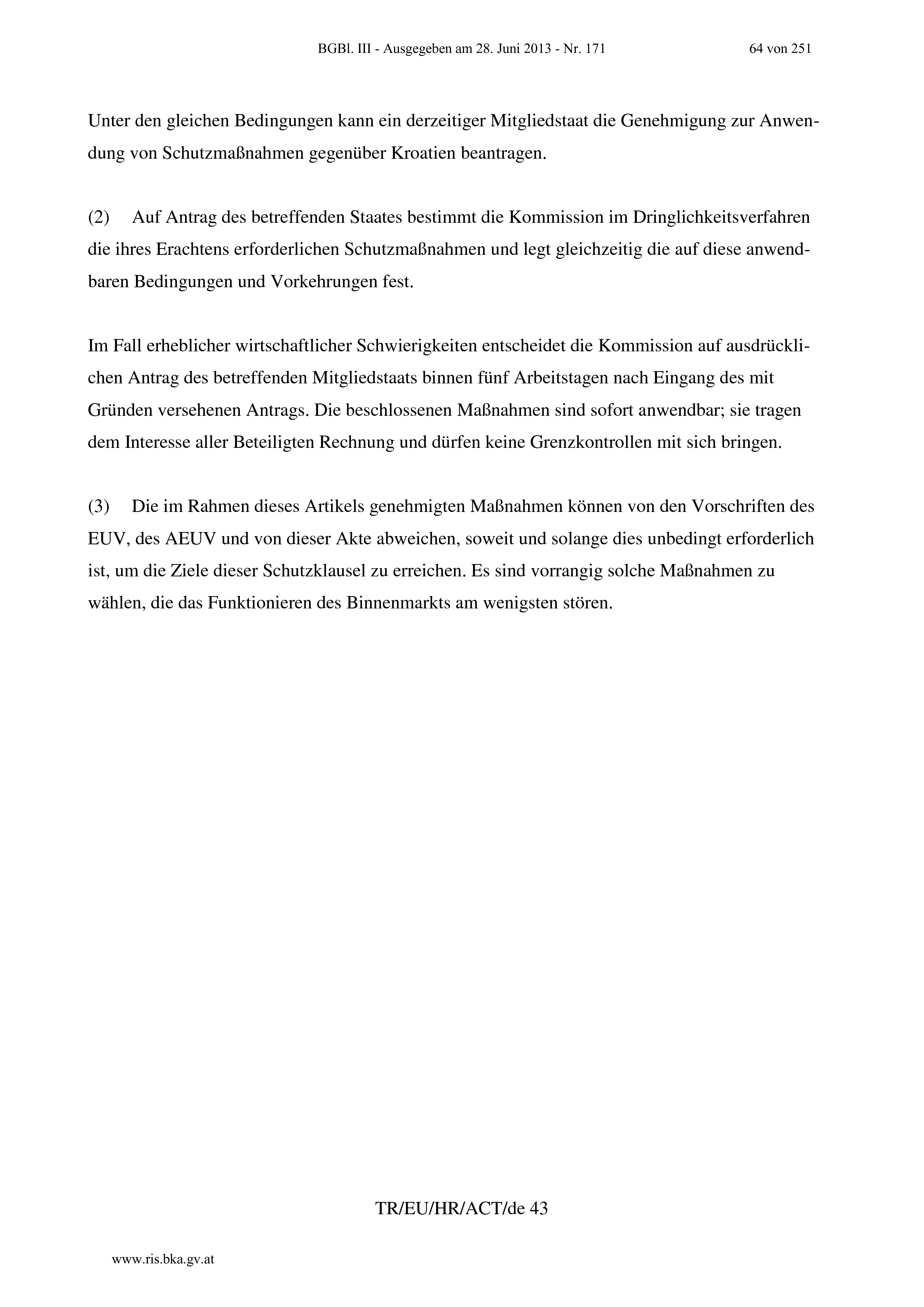 BGBl. III - Ausgegeben am 28. Juni 2013 - Nr. 171 64 von 251

Unter den gleichen Bedingungen kann ein derzeitiger Mitgliedstaat die Genehmigung zur Anwendung von Schutzmaßnahmen gegenüber Kroatien beantragen.

(2) Auf Antrag des betreffenden Staates bestimmt die Kommission im Dringlichkeitsverfahren die ihres Erachtens erforderlichen Schutzmaßnahmen und legt gleichzeitig die auf diese anwendbaren Bedingungen und Vorkehrungen fest.

Im Fall erheblicher wirtschaftlicher Schwierigkeiten entscheidet die Kommission auf ausdrücklichen Antrag des betreffenden Mitgliedstaats binnen fünf Arbeitstagen nach Eingang des mit Gründen versehenen Antrags. Die beschlossenen Maßnahmen sind sofort anwendbar; sie tragen dem Interesse aller Beteiligten Rechnung und dürfen keine Grenzkontrollen mit sich bringen.

(3) Die im Rahmen dieses Artikels genehmigten Maßnahmen können von den Vorschriften des EUV, des AEUV und von dieser Akte abweichen, soweit und solange dies unbedingt erforderlich ist, um die Ziele dieser Schutzklausel zu erreichen. Es sind vorrangig solche Maßnahmen zu wählen, die das Funktionieren des Binnenmarkts am wenigsten stören.

TR/EU/HR/ACT/de 43

www.ris.bka.gv.at